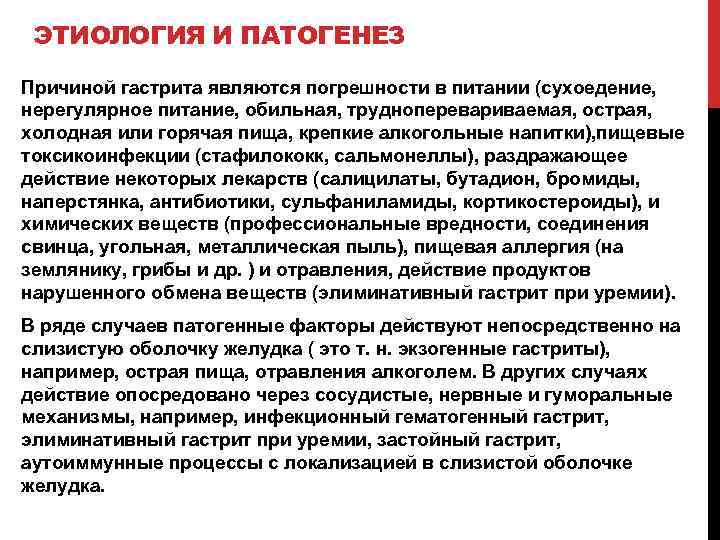 ЭТИОЛОГИЯ И ПАТОГЕНЕЗ

Причиной гастрита являются погрешности в питании (сухоедение, нерегулярное питание, обильная, трудноперевариваемая, острая, холодная или горячая пища, крепкие алкогольные напитки),пищевые токсикоинфекции (стафилококк, сальмонеллы), раздражающее действие некоторых лекарств (салицилаты, бутадион, бромиды, наперстянка, антибиотики, сульфаниламиды, кортикостероиды), и химических веществ (профессиональные вредности, соединения свинца, угольная, металлическая пыль), пищевая аллергия (на землянику, грибы и др. ) и отравления, действие продуктов нарушенного обмена веществ (элиминативный гастрит при уремии).

В ряде случаев патогенные факторы действуют непосредственно на слизистую оболочку желудка ( это т. н. экзогенные гастриты), например, острая пища, отравления алкоголем. В других случаях действие опосредовано через сосудистые, нервные и гуморальные механизмы, например, инфекционный гематогенный гастрит, элиминативный гастрит при уремии, застойный гастрит, аутоиммунные процессы с локализацией в слизистой оболочке желудка.